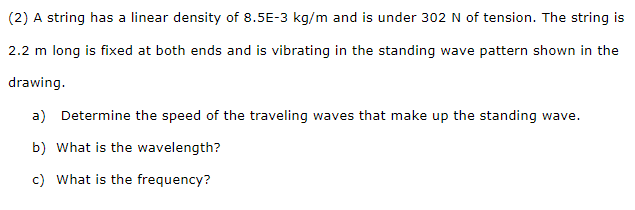 (2) A string has a linear density of 8.5E-3 kg/m and is under 302 N of tension. The string is 2.2 m long is fixed at both ends and is vibrating in the standing wave pattern shown in the drawing.

a) Determine the speed of the traveling waves that make up the standing wave.

b) What is the wavelength?

c) What is the frequency?